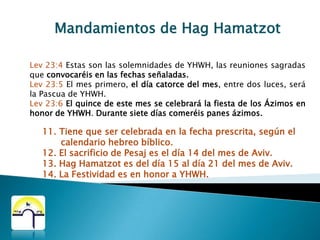 Mandamientos de Hag Hamatzot

Lev 23:4 Estas son las solemnidades de YHWH, las reuniones sagradas que convocaréis en las fechas señaladas.
Lev 23:5 El mes primero, el día catorce del mes, entre dos luces, será la Pascua de YHWH.
Lev 23:6 El quince de este mes se celebrará la fiesta de los Ázimos en honor de YHWH. Durante siete días comeréis panes ázimos.

11. Tiene que ser celebrada en la fecha prescrita, según el calendario hebreo bíblico.
12. El sacrificio de Pesaj es el día 14 del mes de Aviv.
13. Hag Hamatzot es del día 15 al día 21 del mes de Aviv.
14. La Festividad es en honor a YHWH.